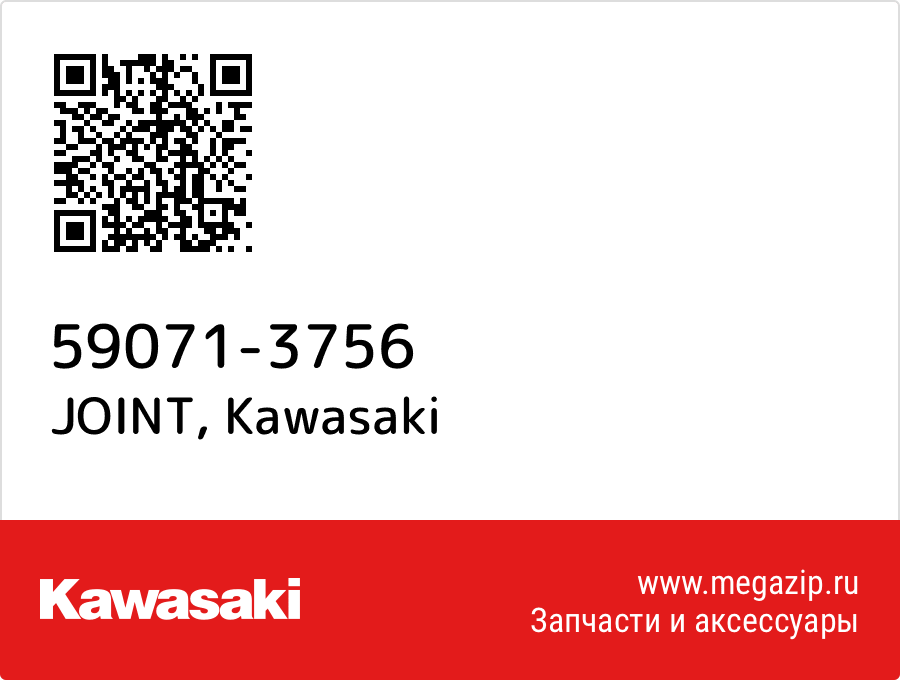 59071-3756
JOINT, Kawasaki

Kawasaki

www.megazip.ru
Запчасти и аксессуары